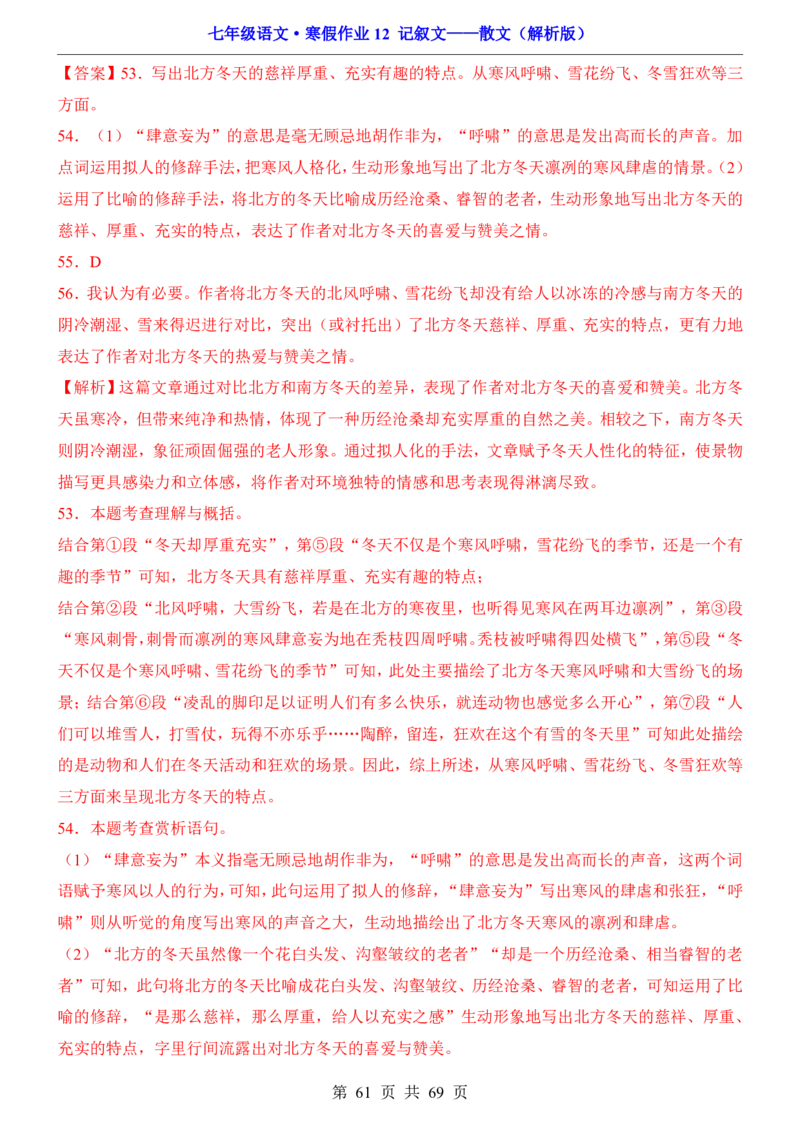 七年级语文·寒假作业 12 记叙文——散文（解析版）

【答案】53．写出北方冬天的慈祥厚重、充实有趣的特点。从寒风呼啸、雪花纷飞、冬雪狂欢等三方面。

54．（1）“肆意妄为”的意思是毫无顾忌地胡作非为，“呼啸”的意思是发出高而长的声音。加点词运用拟人的修辞手法，把寒风人格化，生动形象地写出了北方冬天凛冽的寒风肆虐的情景。(2)运用了比喻的修辞手法，将北方的冬天比喻成历经沧桑、睿智的老者，生动形象地写出北方冬天的慈祥、厚重、充实的特点，表达了作者对北方冬天的喜爱与赞美之情。

55．D

56．我认为有必要。作者将北方冬天的北风呼啸、雪花纷飞却没有给人以冰冻的冷感与南方冬天的阴冷潮湿、雪来得迟进行对比，突出（或衬托出）了北方冬天慈祥、厚重、充实的特点，更有力地表达了作者对北方冬天的热爱与赞美之情。

【解析】这篇文章通过对比北方和南方冬天的差异，表现了作者对北方冬天的喜爱和赞美。北方冬天虽寒冷，但带来纯净和热情，体现了一种历经沧桑却充实厚重的自然之美。相较之下，南方冬天则阴冷潮湿，象征顽固倔强的老人形象。通过拟人化的手法，文章赋予冬天人性化的特征，使景物描写更具感染力和立体感，将作者对环境独特的情感和思考表现得淋漓尽致。

53．本题考查理解与概括。

结合第①段“冬天却厚重充实”，第⑤段“冬天不仅是个寒风呼啸，雪花纷飞的季节，还是一个有趣的季节”可知，北方冬天具有慈祥厚重、充实有趣的特点；

结合第②段“北风呼啸，大雪纷飞，若是在北方的寒夜里，也听得见寒风在两耳边凛冽”，第③段“寒风刺骨，刺骨而凛冽的寒风肆意妄为地在秃枝四周呼啸。秃枝被呼啸得四处横飞”，第⑤段“冬天不仅是个寒风呼啸、雪花纷飞的季节”可知，此处主要描绘了北方冬天寒风呼啸和大雪纷飞的场景；结合第⑥段“凌乱的脚印足以证明人们有多么快乐，就连动物也感觉多么开心”，第⑦段“人们可以堆雪人，打雪仗，玩得不亦乐乎……陶醉，留连，狂欢在这个有雪的冬天里”可知此处描绘的是动物和人们在冬天活动和狂欢的场景。因此，综上所述，从寒风呼啸、雪花纷飞、冬雪狂欢等三方面来呈现北方冬天的特点。

54．本题考查赏析语句。

（1）“肆意妄为”本义指毫无顾忌地胡作非为，“呼啸”的意思是发出高而长的声音，这两个词语赋予寒风以人的行为，可知，此句运用了拟人的修辞，“肆意妄为”写出寒风的肆虐和张狂，“呼啸”则从听觉的角度写出寒风的声音之大，生动地描绘出了北方冬天寒风的凛冽和肆虐。

（2）“北方的冬天虽然像一个花白头发、沟壑皱纹的老者”“却是一个历经沧桑、相当睿智的老者”可知，此句将北方的冬天比喻成花白头发、沟壑皱纹、历经沧桑、睿智的老者，可知运用了比喻的修辞，“是那么慈祥，那么厚重，给人以充实之感”生动形象地写出北方冬天的慈祥、厚重、充实的特点，字里行间流露出对北方冬天的喜爱与赞美。

第 61 页 共 69 页